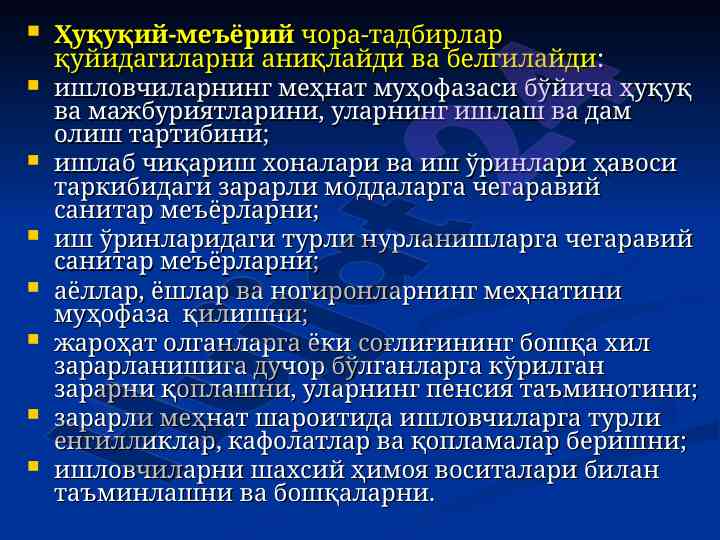 Ҳуқуқий-меъёрий чора-тадбирлар қуйидагиларни аниқлайди ва белгилайди:

ишловчиларнинг меҳнат муҳофазаси бўйича ҳуқуқ ва мажбуриятларини, уларнинг ишлаш ва дам олиш тартибини;

ишлаб чиқариш хоналари ва иш ўринлари ҳавоси таркибидаги зарарли моддаларга чегаравий санитар меъёрларни;

иш ўринларидаги турли нурланишларга чегаравий санитар меъёрларни;

аёллар, ёшлар ва ногиронларнинг меҳнатини муҳофаза қилишни;

жароҳат олганларга ёки соғлиғининг бошқа хил зарарланишига дучор бўлганларга кўрилган зарарни қоплашни, уларнинг пенсия таъминотини;

зарарли меҳнат шароитида ишловчиларга турли енгилликлар, кафолатлар ва қопламалар беришни;

ишловчиларни шахсий ҳимоя воситалари билан таъминлашни ва бошқаларни.